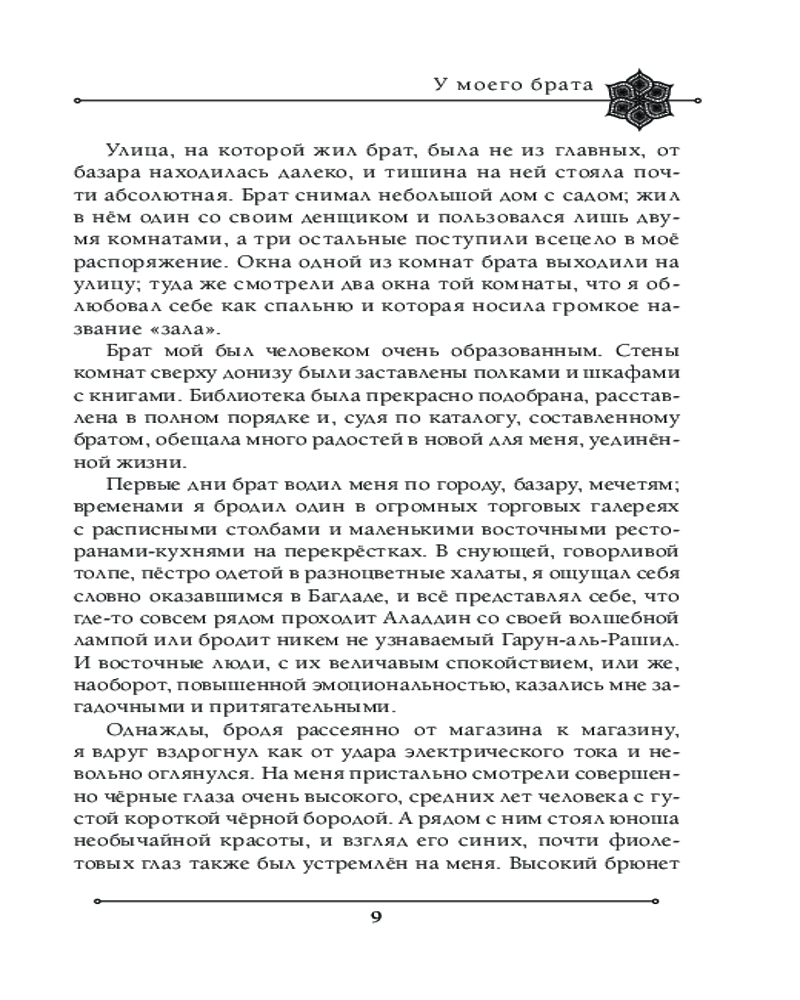 У моего брата

Улица, на которой жил брат, была не из главных, от базара находилась далеко, и тишина на ней стояла почти абсолютная. Брат снимал небольшой дом с садом; жил в нём один со своим денщиком и пользовался лишь двумя комнатами, а три остальные поступили всецело в моё распоряжение. Окна одной из комнат брата выходили на улицу; туда же смотрели два окна той комнаты, что я облюбовал себе как спальню и которая носила громкое название «зала».

Брат мой был человеком очень образованным. Стены комнат сверху донизу были заставлены полками и шкафами с книгами. Библиотека была прекрасно подобрана, расставлена в полном порядке и, судя по каталогу, составленному братом, обещала много радостей в новой для меня, уединённой жизни.

Первые дни брат водил меня по городу, базару, мечетям; временами я бродил один в огромных торговых галереях с расписными столбами и маленькими восточными ресторанами-кухнями на перекрёстках. В снующей, говорливой толпе, пёстро одетой в разноцветные халаты, я ощущал себя словно оказавшимся в Багдаде, и всё представлял себе, что где-то совсем рядом проходит Аладдин со своей волшебной лампой или бродит никем не узнаваемый Гарун-аль-Рашид. И восточные люди, с их величавым спокойствием, или же, наоборот, повышенной эмоциональностью, казались мне загадочными и притягательными.

Однажды, бродя рассеянно от магазина к магазину, я вдруг вздрогнул как от удара электрического тока и невольно оглянулся. На меня пристально смотрели совершенно чёрные глаза очень высокого, средних лет человека с густой короткой чёрной бородой. А рядом с ним стоял юноша необычайной красоты, и взгляд его синих, почти фиолетовых глаз также был устремлён на меня. Высокий брюнет

9